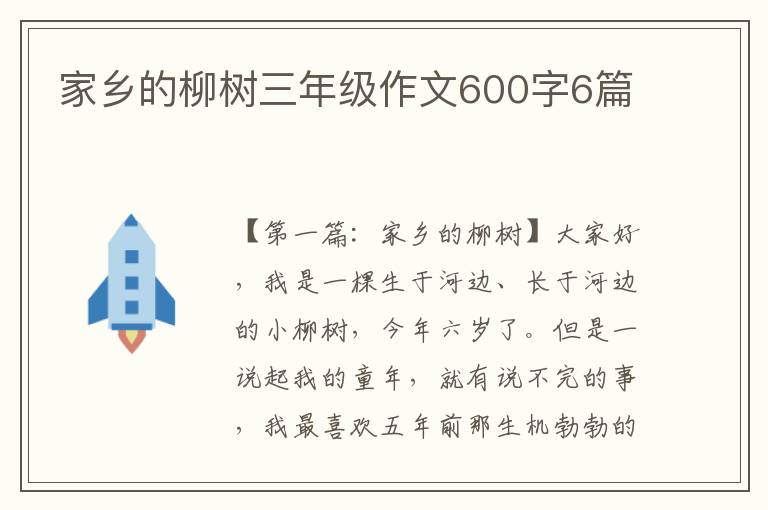 家乡的柳树三年级作文600字6篇

【第一篇：家乡的柳树】大家好，我是一棵生于河边、长于河边的小柳树，今年六岁了。但是一说起我的童年，就有说不完的事，我最喜欢五年前那生机勃勃的